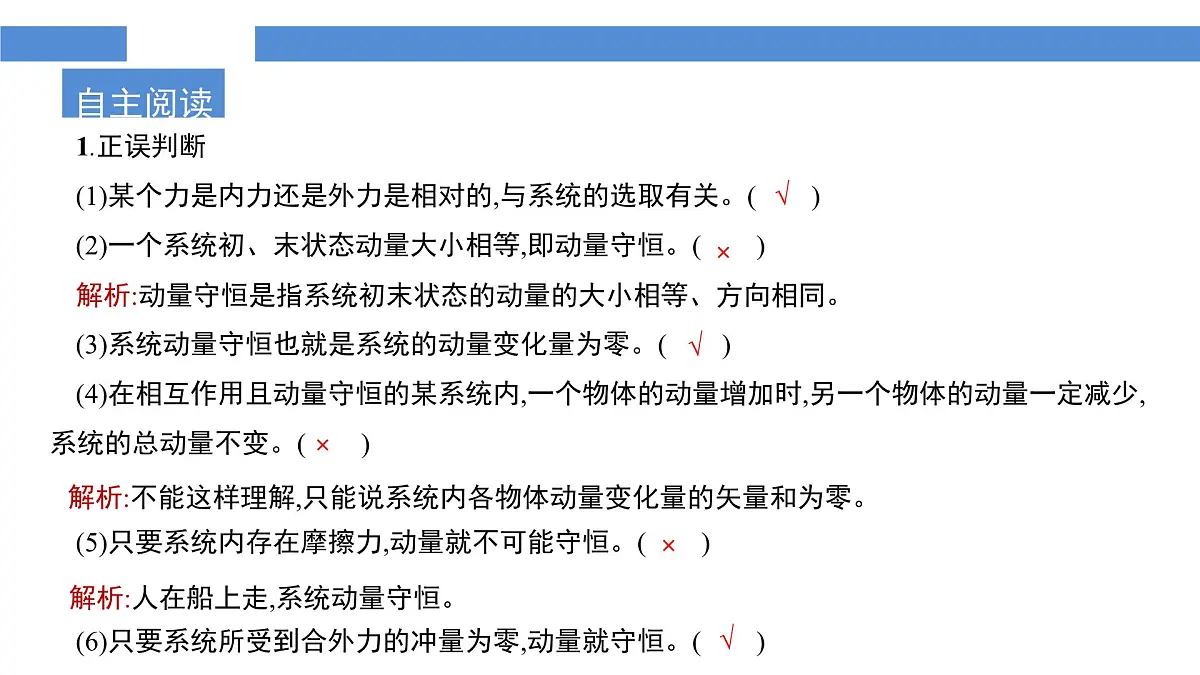 自主阅读

1.正误判断

(1)某个力是内力还是外力是相对的,与系统的选取有关。( √ )

(2)一个系统初、末状态动量大小相等,即动量守恒。( × )

解析:动量守恒是指系统初末状态的动量的大小相等、方向相同。

(3)系统动量守恒也就是系统的动量变化量为零。( √ )

(4)在相互作用且动量守恒的某系统内,一个物体的动量增加时,另一个物体的动量一定减少,系统的总动量不变。( × )

解析:不能这样理解,只能说系统内各物体动量变化量的矢量和为零。

(5)只要系统内存在摩擦力,动量就不可能守恒。( × )

解析:人在船上走,系统动量守恒。

(6)只要系统所受到合外力的冲量为零,动量就守恒。( √ )